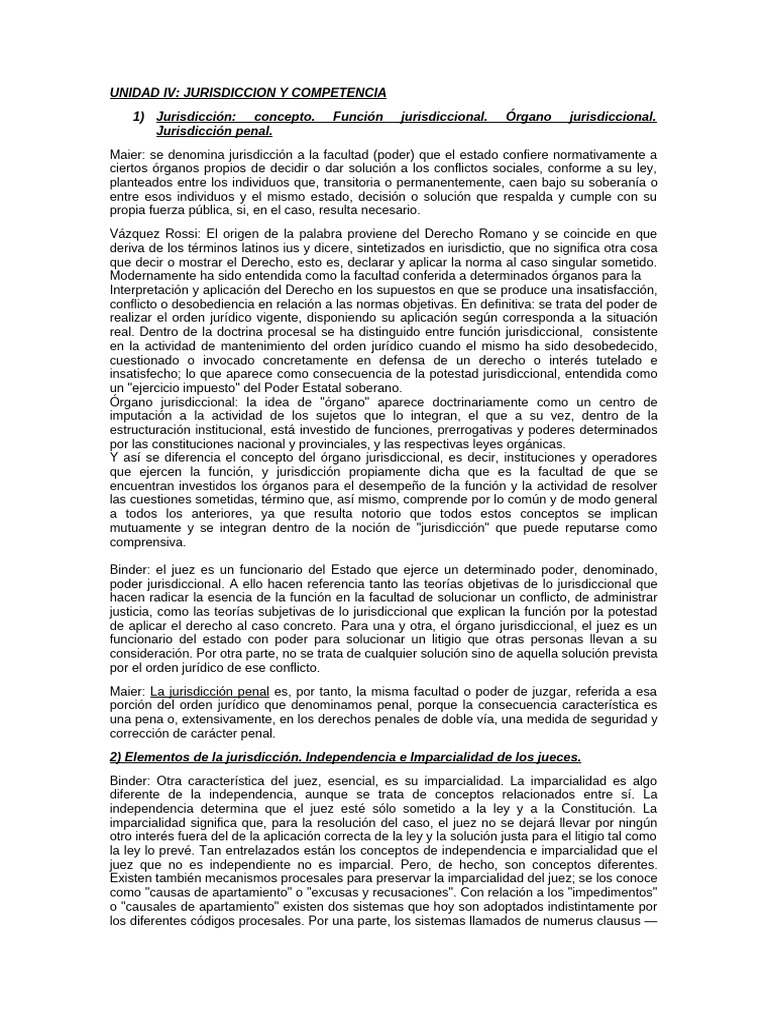 UNIDAD IV: JURISDICCION Y COMPETENCIA

1) Jurisdicción: concepto. Función jurisdiccional. Órgano jurisdiccional. Jurisdicción penal.

Maier: se denomina jurisdicción a la facultad (poder) que el estado confiere normativamente a ciertos órganos propios de decidir o dar solución a los conflictos sociales, conforme a su ley, planteados entre los individuos que, transitoria o permanentemente, caen bajo su soberanía o entre esos individuos y el mismo estado, decisión o solución que respalda y cumple con su propia fuerza pública, si, en el caso, resulta necesario.

Vázquez Rossi: El origen de la palabra proviene del Derecho Romano y se coincide en que deriva de los términos latinos ius y dicere, sintetizados en iurisdictio, que no significa otra cosa que decir o mostrar el Derecho, esto es, declarar y aplicar la norma al caso singular sometido. Modernamente ha sido entendida como la facultad conferida a determinados órganos para la Interpretación y aplicación del Derecho en los supuestos en que se produce una insatisfacción, conflicto o desobediencia en relación a las normas objetivas. En definitiva: se trata del poder de realizar el orden jurídico vigente, disponiendo su aplicación según corresponda a la situación real. Dentro de la doctrina procesal se ha distinguido entre función jurisdiccional, consistente en la actividad de mantenimiento del orden jurídico cuando el mismo ha sido desobedecido, cuestionado o invocado concretamente en defensa de un derecho o interés tutelado e insatisfecho; lo que aparece como consecuencia de la potestad jurisdiccional, entendida como un "ejercicio impuesto" del Poder Estatal soberano.
Órgano jurisdiccional: la idea de "órgano" aparece doctrinariamente como un centro de imputación a la actividad de los sujetos que lo integran, el que a su vez, dentro de la estructuración institucional, está investido de funciones, prerrogativas y poderes determinados por las constituciones nacional y provinciales, y las respectivas leyes orgánicas.
Y así se diferencia el concepto del órgano jurisdiccional, es decir, instituciones y operadores que ejercen la función, y jurisdicción propiamente dicha que es la facultad de que se encuentran investidos los órganos para el desempeño de la función y la actividad de resolver las cuestiones sometidas, término que, así mismo, comprende por lo común y de modo general a todos los anteriores, ya que resulta notorio que todos estos conceptos se implican mutuamente y se integran dentro de la noción de "jurisdicción" que puede reputarse como comprensiva.

Binder: el juez es un funcionario del Estado que ejerce un determinado poder, denominado, poder jurisdiccional. A ello hacen referencia tanto las teorías objetivas de lo jurisdiccional que hacen radicar la esencia de la función en la facultad de solucionar un conflicto, de administrar justicia, como las teorías subjetivas de lo jurisdiccional que explican la función por la potestad de aplicar el derecho al caso concreto. Para una y otra, el órgano jurisdiccional, el juez es un funcionario del estado con poder para solucionar un litigio que otras personas llevan a su consideración. Por otra parte, no se trata de cualquier solución sino de aquella solución prevista por el orden jurídico de ese conflicto.

Maier: La jurisdicción penal es, por tanto, la misma facultad o poder de juzgar, referida a esa porción del orden jurídico que denominamos penal, porque la consecuencia característica es una pena o, extensivamente, en los derechos penales de doble vía, una medida de seguridad y corrección de carácter penal.

2) Elementos de la jurisdicción. Independencia e Imparcialidad de los jueces.

Binder: Otra característica del juez, esencial, es su imparcialidad. La imparcialidad es algo diferente de la independencia, aunque se trata de conceptos relacionados entre sí. La independencia determina que el juez esté sólo sometido a la ley y a la Constitución. La imparcialidad significa que, para la resolución del caso, el juez no se dejará llevar por ningún otro interés fuera del de la aplicación correcta de la ley y la solución justa para el litigio tal como la ley lo prevé. Tan entrelazados están los conceptos de independencia e imparcialidad que el juez que no es independiente no es imparcial. Pero, de hecho, son conceptos diferentes. Existen también mecanismos procesales para preservar la imparcialidad del juez; se los conoce como "causas de apartamiento" o "excusas y recusaciones". Con relación a los "impedimentos" o "causales de apartamiento" existen dos sistemas que hoy son adoptados indistintamente por los diferentes códigos procesales. Por una parte, los sistemas llamados de numerus clausus —